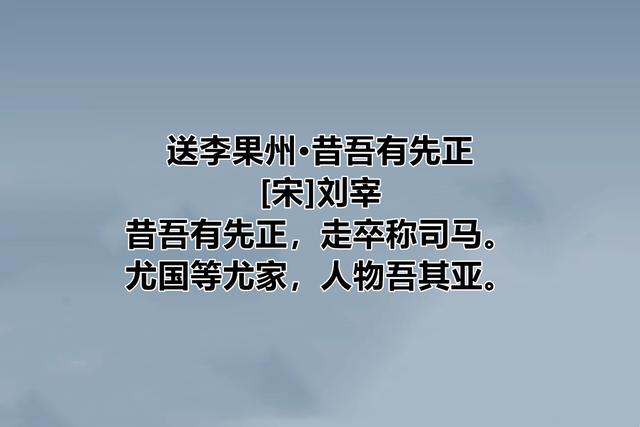 送李果州·昔吾有先正
[宋]刘宰
昔吾有先正，走卒称司马。
尤国等尤家，人物吾其亚。